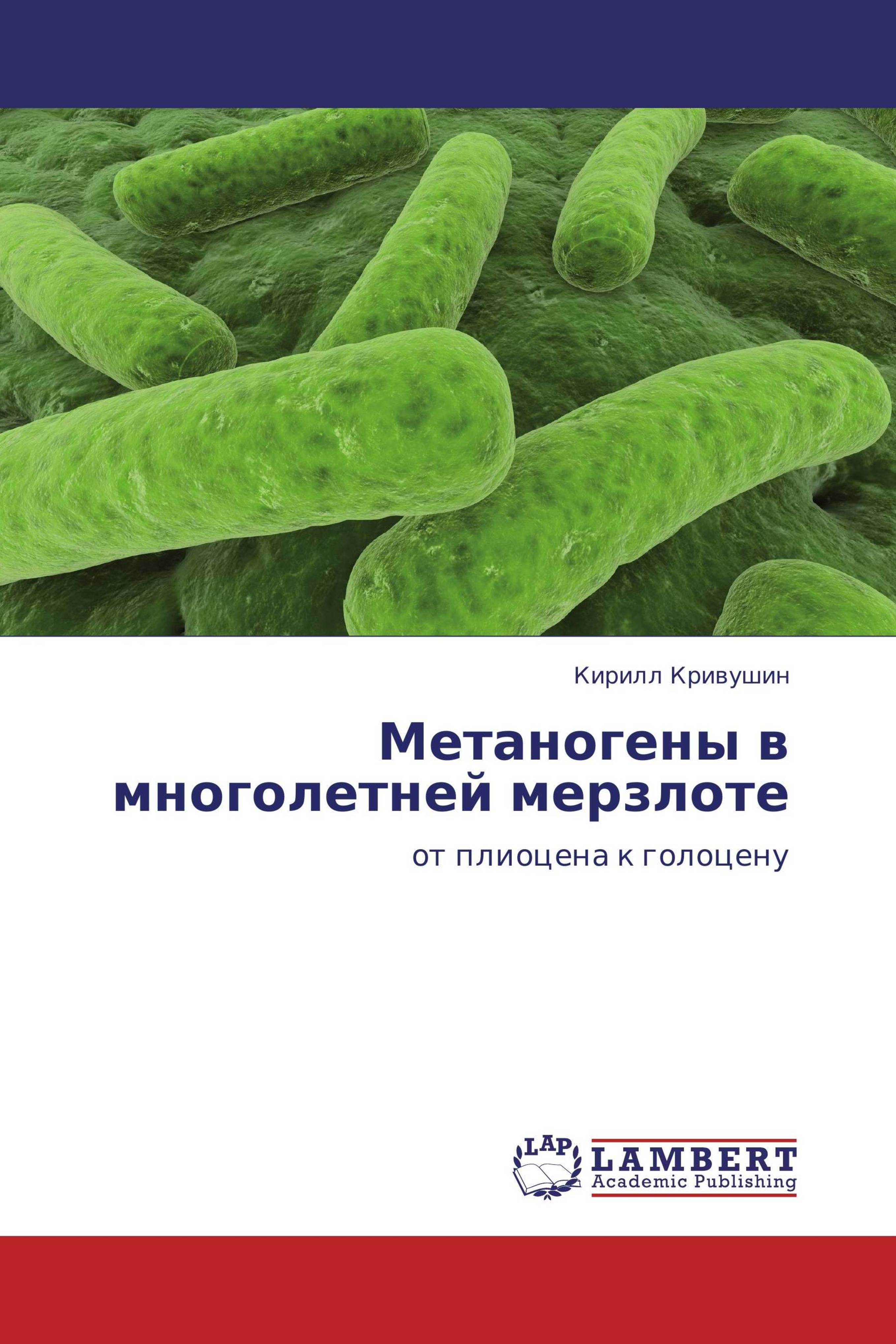 Кирилл Кривушин

Метаногены в многолетней мерзлоте

от плиоцена к голоцену

LAP
LAMBERT
Academic Publishing